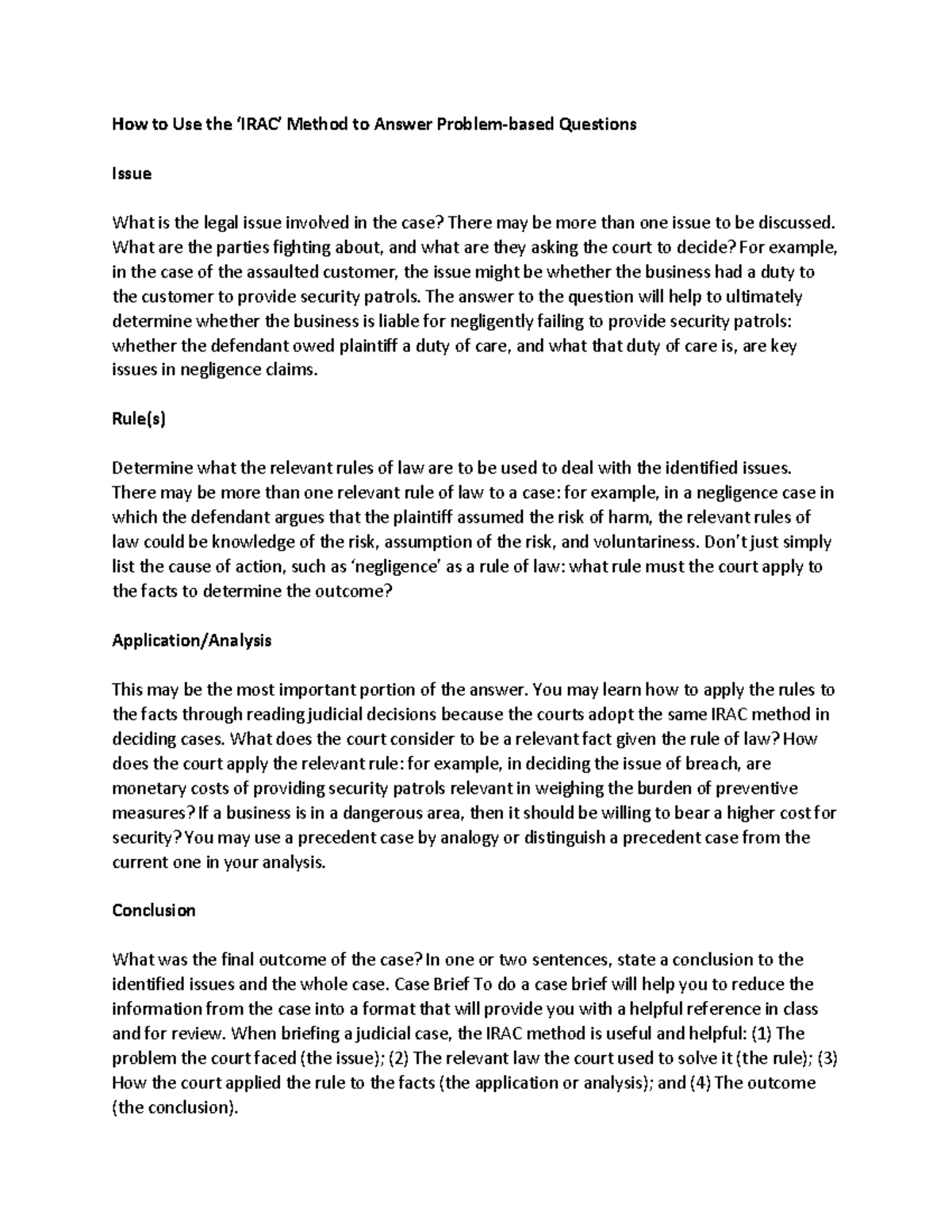 How to Use the 'IRAC' Method to Answer Problem-based Questions

Issue

What is the legal issue involved in the case? There may be more than one issue to be discussed. What are the parties fighting about, and what are they asking the court to decide? For example, in the case of the assaulted customer, the issue might be whether the business had a duty to the customer to provide security patrols. The answer to the question will help to ultimately determine whether the business is liable for negligently failing to provide security patrols: whether the defendant owed plaintiff a duty of care, and what that duty of care is, are key issues in negligence claims.

Rule(s)

Determine what the relevant rules of law are to be used to deal with the identified issues. There may be more than one relevant rule of law to a case: for example, in a negligence case in which the defendant argues that the plaintiff assumed the risk of harm, the relevant rules of law could be knowledge of the risk, assumption of the risk, and voluntariness. Don't just simply list the cause of action, such as 'negligence' as a rule of law: what rule must the court apply to the facts to determine the outcome?

Application/Analysis

This may be the most important portion of the answer. You may learn how to apply the rules to the facts through reading judicial decisions because the courts adopt the same IRAC method in deciding cases. What does the court consider to be a relevant fact given the rule of law? How does the court apply the relevant rule: for example, in deciding the issue of breach, are monetary costs of providing security patrols relevant in weighing the burden of preventive measures? If a business is in a dangerous area, then it should be willing to bear a higher cost for security? You may use a precedent case by analogy or distinguish a precedent case from the current one in your analysis.

Conclusion

What was the final outcome of the case? In one or two sentences, state a conclusion to the identified issues and the whole case. Case Brief To do a case brief will help you to reduce the information from the case into a format that will provide you with a helpful reference in class and for review. When briefing a judicial case, the IRAC method is useful and helpful: (1) The problem the court faced (the issue); (2) The relevant law the court used to solve it (the rule); (3) How the court applied the rule to the facts (the application or analysis); and (4) The outcome (the conclusion).